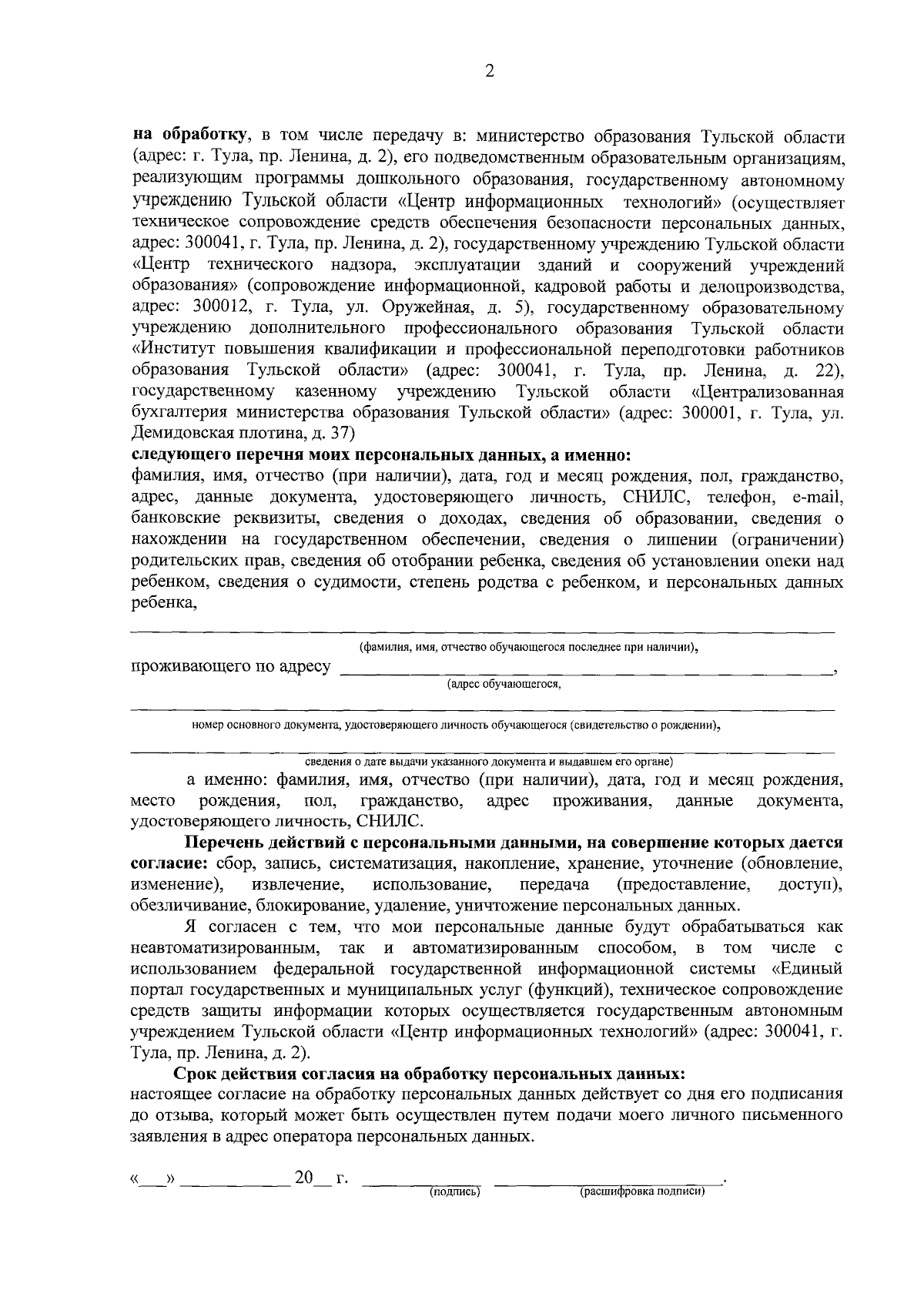 2

на обработку, в том числе передачу в: министерство образования Тульской области (адрес: г. Тула, пр. Ленина, д. 2), его подведомственным образовательным организациям, реализующим программы дошкольного образования, государственному автономному учреждению Тульской области «Центр информационных технологий» (осуществляет техническое сопровождение средств обеспечения безопасности персональных данных, адрес: 300041, г. Тула, пр. Ленина, д. 2), государственному учреждению Тульской области «Центр технического надзора, эксплуатации зданий и сооружений учреждений образования» (сопровождение информационной, кадровой работы и делопроизводства, адрес: 300012, г. Тула, ул. Оружейная, д. 5), государственному образовательному учреждению дополнительного профессионального образования Тульской области «Институт повышения квалификации и профессиональной переподготовки работников образования Тульской области» (адрес: 300041, г. Тула, пр. Ленина, д. 22), государственному казенному учреждению Тульской области «Централизованная бухгалтерия министерства образования Тульской области» (адрес: 300001, г. Тула, ул. Демидовская плотина, д. 37)

следующего перечня моих персональных данных, а именно:

фамилия, имя, отчество (при наличии), дата, год и месяц рождения, пол, гражданство, адрес, данные документа, удостоверяющего личность, СНИЛС, телефон, e-mail, банковские реквизиты, сведения о доходах, сведения об образовании, сведения о нахождении на государственном обеспечении, сведения о лишении (ограничении) родительских прав, сведения об отобрании ребенка, сведения об установлении опеки над ребенком, сведения о судимости, степень родства с ребенком, и персональных данных ребенка,

____
(фамилия, имя, отчество обучающегося последнее при наличии),

проживающего по адресу ____,
(адрес обучающегося,

____
номер основного документа, удостоверяющего личность обучающегося (свидетельство о рождении),

____
сведения о дате выдачи указанного документа и выдавшем его органе)

а именно: фамилия, имя, отчество (при наличии), дата, год и месяц рождения, место рождения, пол, гражданство, адрес проживания, данные документа, удостоверяющего личность, СНИЛС.

Перечень действий с персональными данными, на совершение которых дается согласие: сбор, запись, систематизация, накопление, хранение, уточнение (обновление, изменение), извлечение, использование, передача (предоставление, доступ), обезличивание, блокирование, удаление, уничтожение персональных данных.

Я согласен с тем, что мои персональные данные будут обрабатываться как неавтоматизированным, так и автоматизированным способом, в том числе с использованием федеральной государственной информационной системы «Единый портал государственных и муниципальных услуг (функций), техническое сопровождение средств защиты информации которых осуществляется государственным автономным учреждением Тульской области «Центр информационных технологий» (адрес: 300041, г. Тула, пр. Ленина, д. 2).

Срок действия согласия на обработку персональных данных:
настоящее согласие на обработку персональных данных действует со дня его подписания до отзыва, который может быть осуществлен путем подачи моего личного письменного заявления в адрес оператора персональных данных.

«____» ____ 20____ г. ____ ____.
(подпись) (расшифровка подписи)